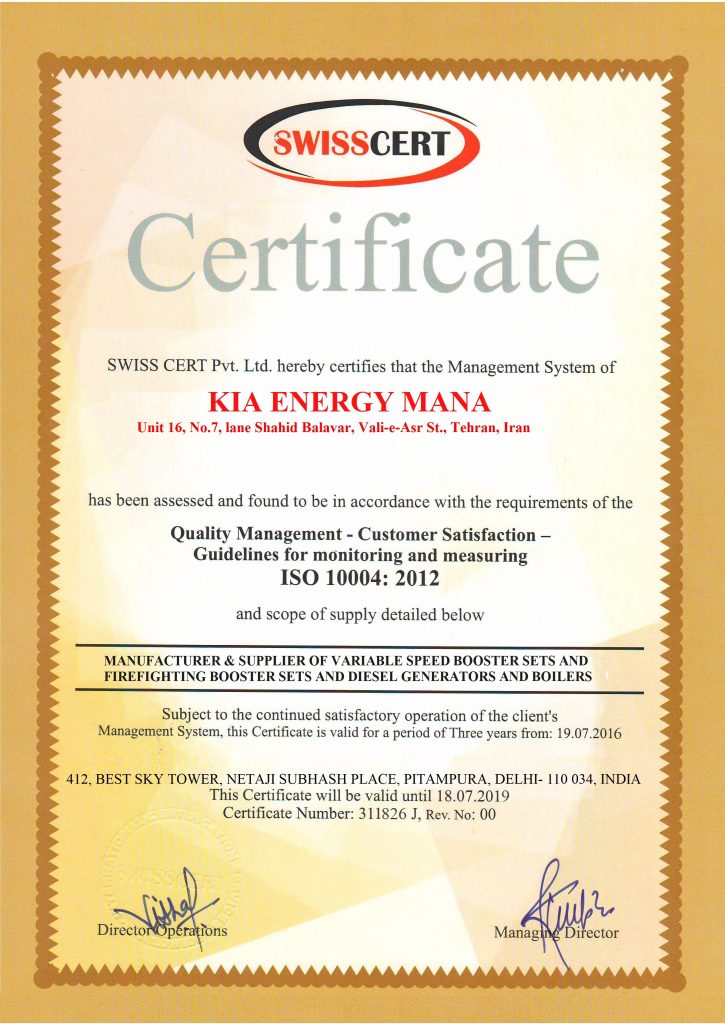 SWISSCERT

Certificate

SWISS CERT Pvt. Ltd. hereby certifies that the Management System of

KIA ENERGY MANA

Unit 16, No.7, lane Shahid Balavar, Vali-e-Asr St., Tehran, Iran

has been assessed and found to be in accordance with the requirements of the

Quality Management - Customer Satisfaction – Guidelines for monitoring and measuring

ISO 10004: 2012

and scope of supply detailed below

MANUFACTURER & SUPPLIER OF VARIABLE SPEED BOOSTER SETS AND FIREFIGHTING BOOSTER SETS AND DIESEL GENERATORS AND BOILERS

Subject to the continued satisfactory operation of the client's Management System, this Certificate is valid for a period of Three years from: 19.07.2016

412, BEST SKY TOWER, NETAJI SUBHASH PLACE, PITAMPURA, DELHI- 110 034, INDIA
This Certificate will be valid until 18.07.2019
Certificate Number: 311826 J, Rev. No: 00

Director Operations

Managing Director